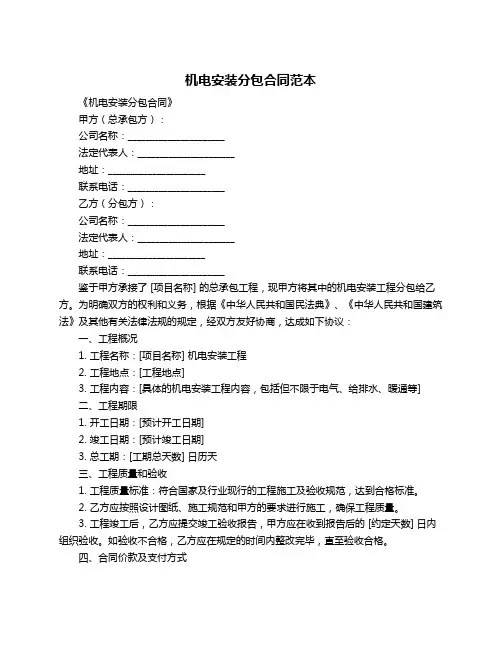 机电安装分包合同范本

《机电安装分包合同》

甲方（总承包方）：

公司名称：____________________

法定代表人：____________________

地址：____________________

联系电话：____________________

乙方（分包方）：

公司名称：____________________

法定代表人：____________________

地址：____________________

联系电话：____________________

鉴于甲方承接了 [项目名称] 的总承包工程，现甲方将其中的机电安装工程分包给乙方。为明确双方的权利和义务，根据《中华人民共和国民法典》、《中华人民共和国建筑法》及其他有关法律法规的规定，经双方友好协商，达成如下协议：

一、工程概况

1. 工程名称：[项目名称] 机电安装工程

2. 工程地点：[工程地点]

3. 工程内容：[具体的机电安装工程内容，包括但不限于电气、给排水、暖通等]

二、工程期限

1. 开工日期：[预计开工日期]

2. 竣工日期：[预计竣工日期]

3. 总工期：[工期总天数] 日历天

三、工程质量和验收

1. 工程质量标准：符合国家及行业现行的工程施工及验收规范，达到合格标准。

2. 乙方应按照设计图纸、施工规范和甲方的要求进行施工，确保工程质量。

3. 工程竣工后，乙方应提交竣工验收报告，甲方应在收到报告后的 [约定天数] 日内组织验收。如验收不合格，乙方应在规定的时间内整改完毕，直至验收合格。

四、合同价款及支付方式